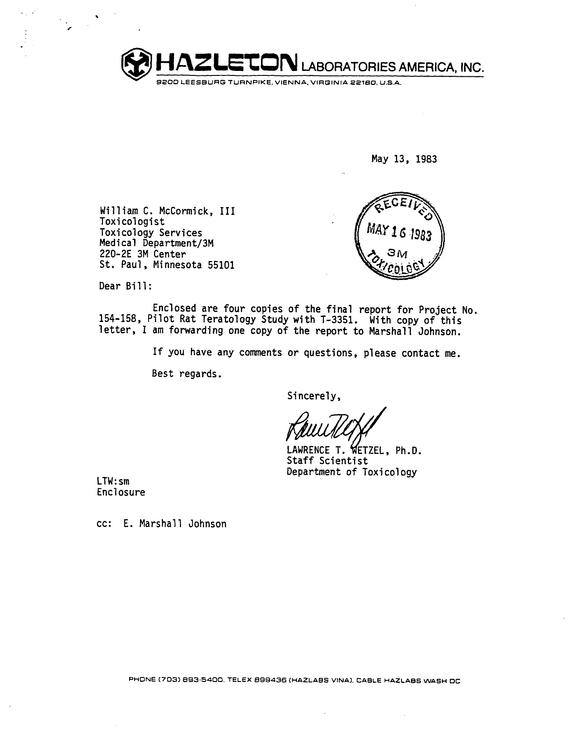 HAZLETON LABORATORIES AMERICA, INC.
9200 LEESBURG TURNPIKE, VIENNA, VIRGINIA 22180, U.S.A.

May 13, 1983

William C. McCormick, III
Toxicologist
Toxicology Services
Medical Department/3M
220-2E 3M Center
St. Paul, Minnesota 55101

RECEIVED
MAY 16 1983
3M
TOXICOLOGY

Dear Bill:

Enclosed are four copies of the final report for Project No. 154-158, Pilot Rat Teratology Study with T-3351. With copy of this letter, I am forwarding one copy of the report to Marshall Johnson.

If you have any comments or questions, please contact me.

Best regards.

Sincerely,

LAWRENCE T. WETZEL, Ph.D.
Staff Scientist
Department of Toxicology

LTW:sm
Enclosure

cc: E. Marshall Johnson

PHONE (703) 893-5400, TELEX 899436 (HAZLABS VINA), CABLE HAZLABS WASH DC